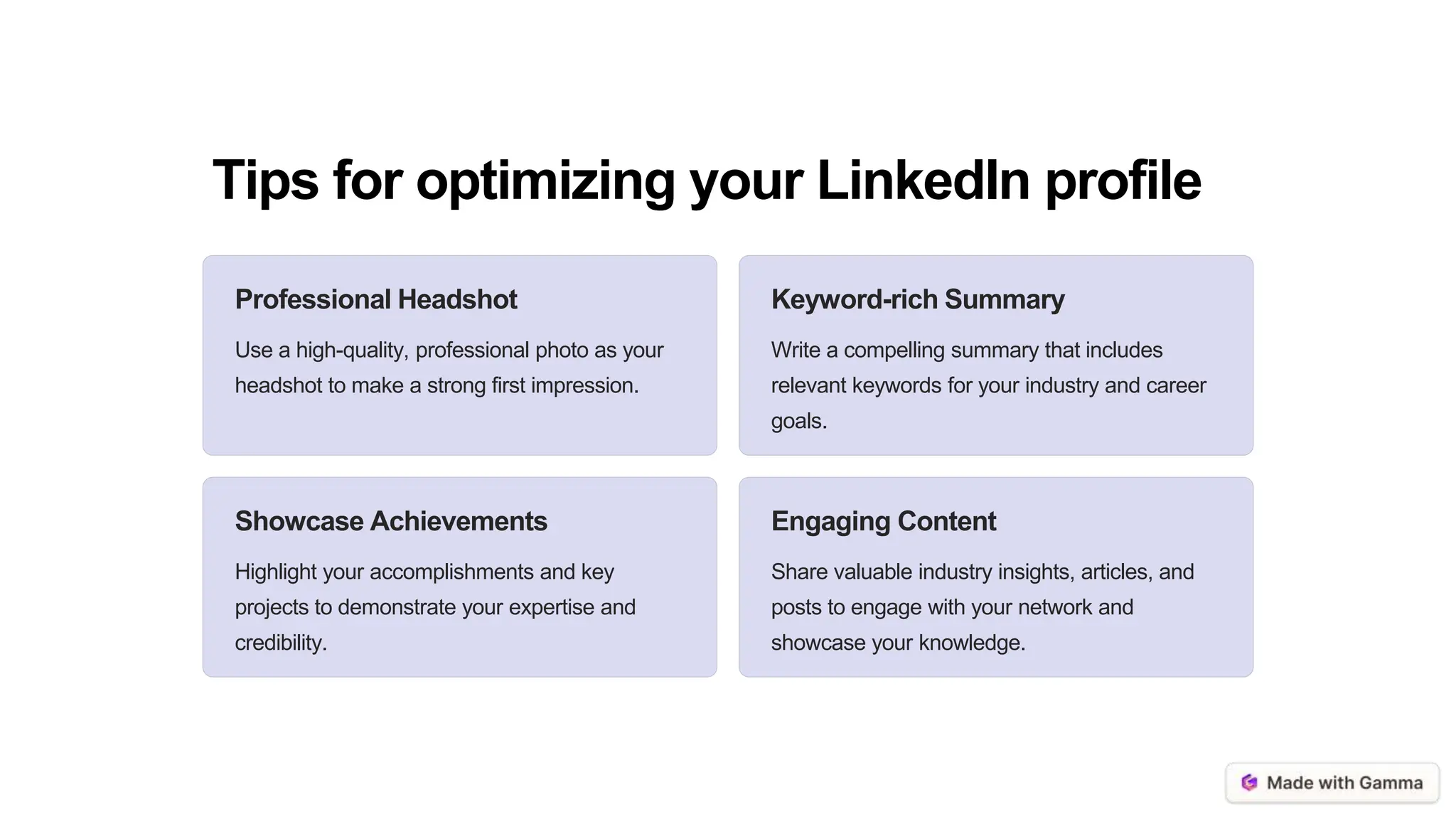 Tips for optimizing your LinkedIn profile

Professional Headshot

Use a high-quality, professional photo as your headshot to make a strong first impression.

Keyword-rich Summary

Write a compelling summary that includes relevant keywords for your industry and career goals.

Showcase Achievements

Highlight your accomplishments and key projects to demonstrate your expertise and credibility.

Engaging Content

Share valuable industry insights, articles, and posts to engage with your network and showcase your knowledge.

Made with Gamma